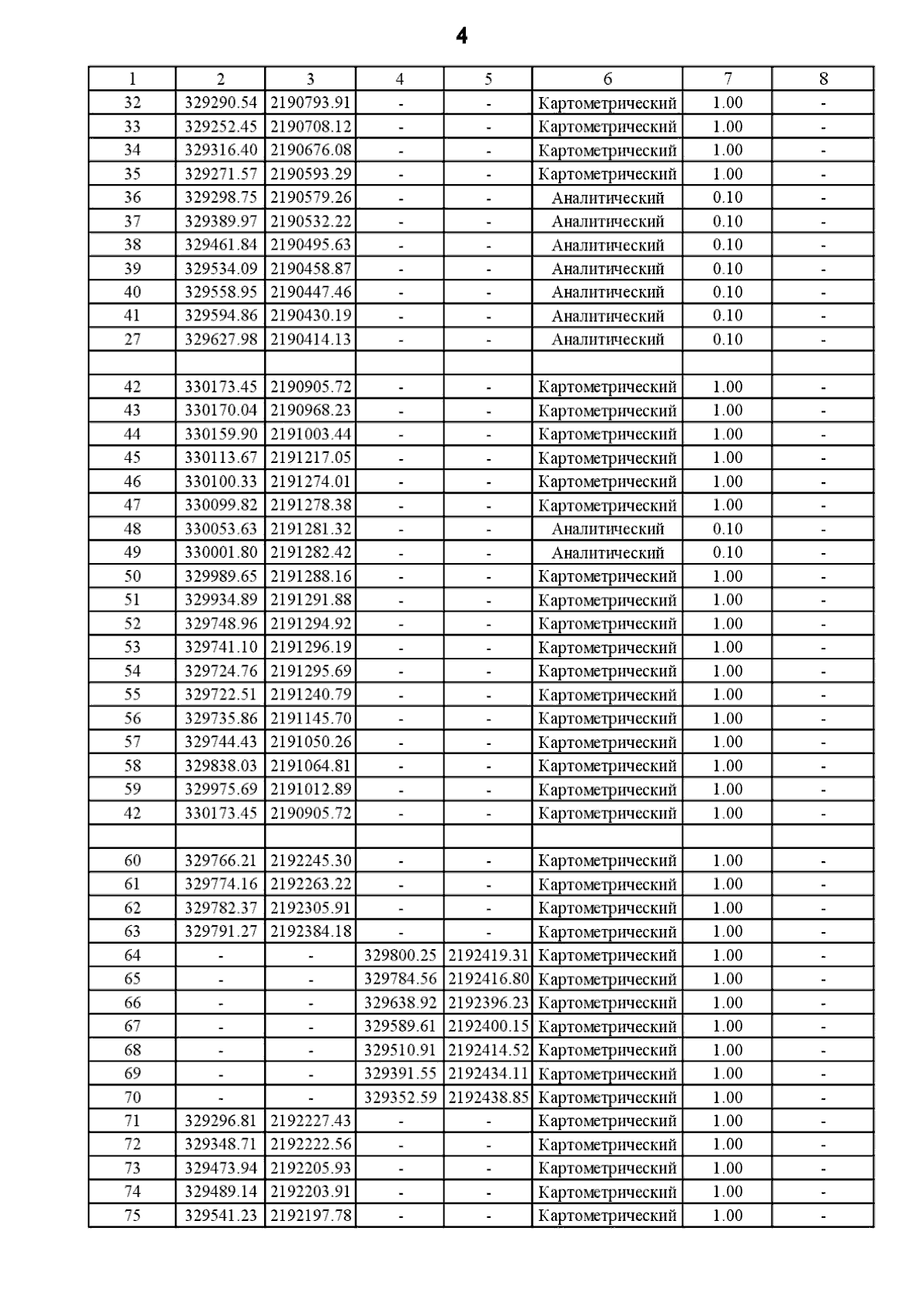 4

| 1 | 2 | 3 | 4 | 5 | 6 | 7 | 8 |
|---|---|---|---|---|---|---|---|
| 32 | 329290.54 | 2190793.91 | - | - | Картометрический | 1.00 | - |
| 33 | 329252.45 | 2190708.12 | - | - | Картометрический | 1.00 | - |
| 34 | 329316.40 | 2190676.08 | - | - | Картометрический | 1.00 | - |
| 35 | 329271.57 | 2190593.29 | - | - | Картометрический | 1.00 | - |
| 36 | 329298.75 | 2190579.26 | - | - | Аналитический | 0.10 | - |
| 37 | 329389.97 | 2190532.22 | - | - | Аналитический | 0.10 | - |
| 38 | 329461.84 | 2190495.63 | - | - | Аналитический | 0.10 | - |
| 39 | 329534.09 | 2190458.87 | - | - | Аналитический | 0.10 | - |
| 40 | 329558.95 | 2190447.46 | - | - | Аналитический | 0.10 | - |
| 41 | 329594.86 | 2190430.19 | - | - | Аналитический | 0.10 | - |
| 27 | 329627.98 | 2190414.13 | - | - | Аналитический | 0.10 | - |
| | | | | | | | |
| 42 | 330173.45 | 2190905.72 | - | - | Картометрический | 1.00 | - |
| 43 | 330170.04 | 2190968.23 | - | - | Картометрический | 1.00 | - |
| 44 | 330159.90 | 2191003.44 | - | - | Картометрический | 1.00 | - |
| 45 | 330113.67 | 2191217.05 | - | - | Картометрический | 1.00 | - |
| 46 | 330100.33 | 2191274.01 | - | - | Картометрический | 1.00 | - |
| 47 | 330099.82 | 2191278.38 | - | - | Картометрический | 1.00 | - |
| 48 | 330053.63 | 2191281.32 | - | - | Аналитический | 0.10 | - |
| 49 | 330001.80 | 2191282.42 | - | - | Аналитический | 0.10 | - |
| 50 | 329989.65 | 2191288.16 | - | - | Картометрический | 1.00 | - |
| 51 | 329934.89 | 2191291.88 | - | - | Картометрический | 1.00 | - |
| 52 | 329748.96 | 2191294.92 | - | - | Картометрический | 1.00 | - |
| 53 | 329741.10 | 2191296.19 | - | - | Картометрический | 1.00 | - |
| 54 | 329724.76 | 2191295.69 | - | - | Картометрический | 1.00 | - |
| 55 | 329722.51 | 2191240.79 | - | - | Картометрический | 1.00 | - |
| 56 | 329735.86 | 2191145.70 | - | - | Картометрический | 1.00 | - |
| 57 | 329744.43 | 2191050.26 | - | - | Картометрический | 1.00 | - |
| 58 | 329838.03 | 2191064.81 | - | - | Картометрический | 1.00 | - |
| 59 | 329975.69 | 2191012.89 | - | - | Картометрический | 1.00 | - |
| 42 | 330173.45 | 2190905.72 | - | - | Картометрический | 1.00 | - |
| | | | | | | | |
| 60 | 329766.21 | 2192245.30 | - | - | Картометрический | 1.00 | - |
| 61 | 329774.16 | 2192263.22 | - | - | Картометрический | 1.00 | - |
| 62 | 329782.37 | 2192305.91 | - | - | Картометрический | 1.00 | - |
| 63 | 329791.27 | 2192384.18 | - | - | Картометрический | 1.00 | - |
| 64 | - | - | 329800.25 | 2192419.31 | Картометрический | 1.00 | - |
| 65 | - | - | 329784.56 | 2192416.80 | Картометрический | 1.00 | - |
| 66 | - | - | 329638.92 | 2192396.23 | Картометрический | 1.00 | - |
| 67 | - | - | 329589.61 | 2192400.15 | Картометрический | 1.00 | - |
| 68 | - | - | 329510.91 | 2192414.52 | Картометрический | 1.00 | - |
| 69 | - | - | 329391.55 | 2192434.11 | Картометрический | 1.00 | - |
| 70 | - | - | 329352.59 | 2192438.85 | Картометрический | 1.00 | - |
| 71 | 329296.81 | 2192227.43 | - | - | Картометрический | 1.00 | - |
| 72 | 329348.71 | 2192222.56 | - | - | Картометрический | 1.00 | - |
| 73 | 329473.94 | 2192205.93 | - | - | Картометрический | 1.00 | - |
| 74 | 329489.14 | 2192203.91 | - | - | Картометрический | 1.00 | - |
| 75 | 329541.23 | 2192197.78 | - | - | Картометрический | 1.00 | - |